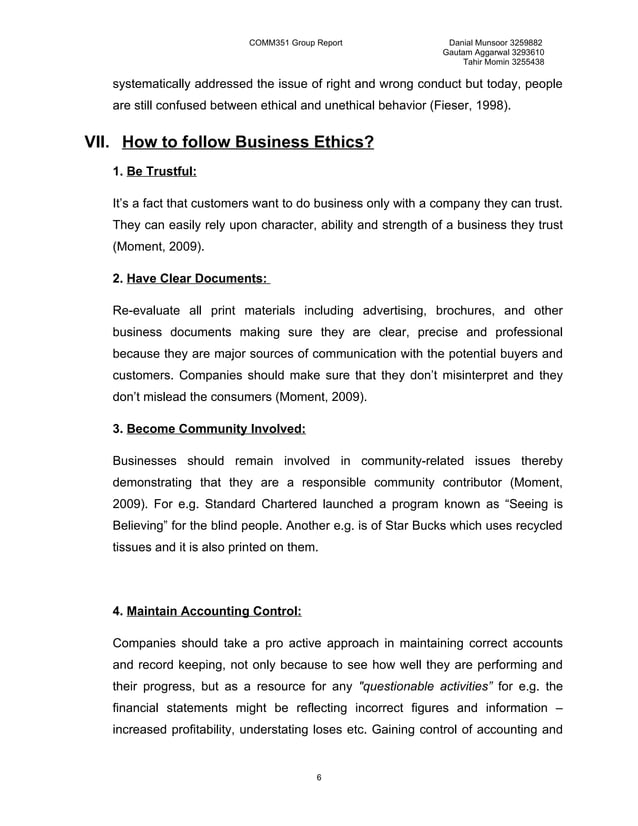 COMM351 Group Report

Danial Munsoor 3259882
Gautam Aggarwal 3293610
Tahir Momin 3255438

systematically addressed the issue of right and wrong conduct but today, people are still confused between ethical and unethical behavior (Fieser, 1998).

VII. How to follow Business Ethics?

1. Be Trustful:

It's a fact that customers want to do business only with a company they can trust. They can easily rely upon character, ability and strength of a business they trust (Moment, 2009).

2. Have Clear Documents:

Re-evaluate all print materials including advertising, brochures, and other business documents making sure they are clear, precise and professional because they are major sources of communication with the potential buyers and customers. Companies should make sure that they don't misinterpret and they don't mislead the consumers (Moment, 2009).

3. Become Community Involved:

Businesses should remain involved in community-related issues thereby demonstrating that they are a responsible community contributor (Moment, 2009). For e.g. Standard Chartered launched a program known as "Seeing is Believing" for the blind people. Another e.g. is of Star Bucks which uses recycled tissues and it is also printed on them.

4. Maintain Accounting Control:

Companies should take a pro active approach in maintaining correct accounts and record keeping, not only because to see how well they are performing and their progress, but as a resource for any "questionable activities" for e.g. the financial statements might be reflecting incorrect figures and information – increased profitability, understating loses etc. Gaining control of accounting and

6